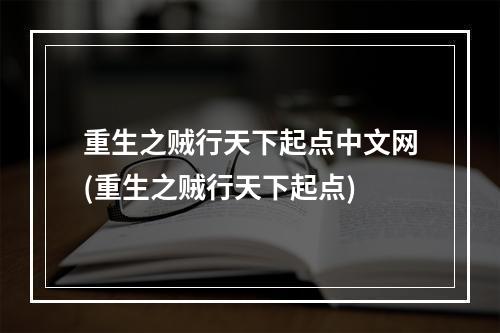 重生之贼行天下起点中文网(重生之贼行天下起点)